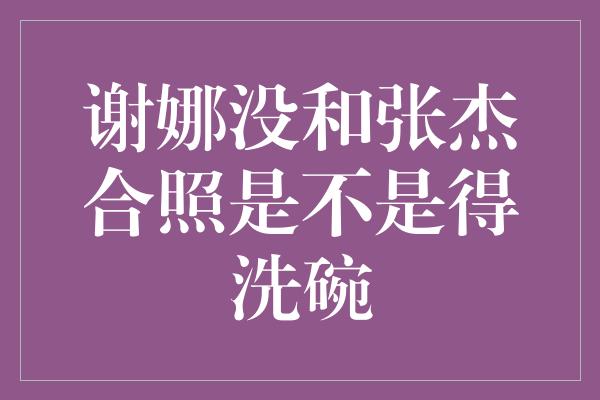 谢娜没和张杰合照是不是得洗碗